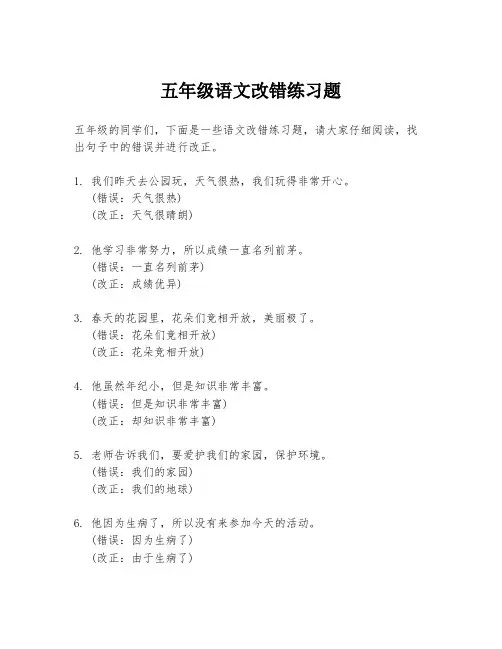 五年级语文改错练习题

五年级的同学们，下面是一些语文改错练习题，请大家仔细阅读，找出句子中的错误并进行改正。

1. 我们昨天去公园玩，天气很热，我们玩得非常开心。
(错误：天气很热)
(改正：天气很晴朗)

2. 他学习非常努力，所以成绩一直名列前茅。
(错误：一直名列前茅)
(改正：成绩优异)

3. 春天的花园里，花朵们竞相开放，美丽极了。
(错误：花朵们竞相开放)
(改正：花朵竞相开放)

4. 他虽然年纪小，但是知识非常丰富。
(错误：但是知识非常丰富)
(改正：却知识非常丰富)

5. 老师告诉我们，要爱护我们的家园，保护环境。
(错误：我们的家园)
(改正：我们的地球)

6. 他因为生病了，所以没有来参加今天的活动。
(错误：因为生病了)
(改正：由于生病了)